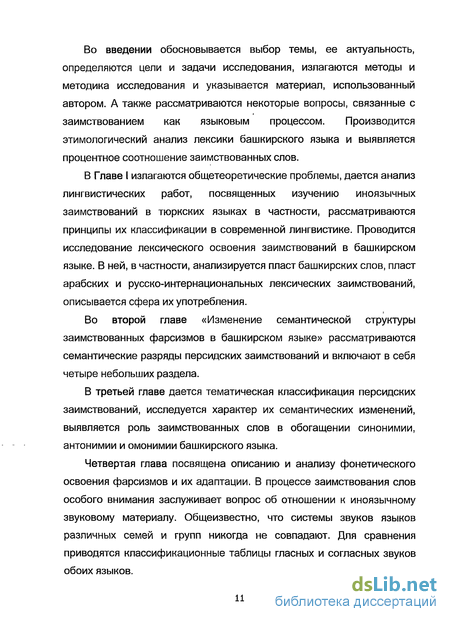 Во введении обосновывается выбор темы, ее актуальность, определяются цели и задачи исследования, излагаются методы и методика исследования и указывается материал, использованный автором. А также рассматриваются некоторые вопросы, связанные с заимствованием как языковым процессом. Производится этимологический анализ лексики башкирского языка и выявляется процентное соотношение заимствованных слов.

В Главе I излагаются общетеоретические проблемы, дается анализ лингвистических работ, посвященных изучению иноязычных заимствований в тюркских языках в частности, рассматриваются принципы их классификации в современной лингвистике. Проводится исследование лексического освоения заимствований в башкирском языке. В ней, в частности, анализируется пласт башкирских слов, пласт арабских и русско-интернациональных лексических заимствований, описывается сфера их употребления.

Во второй главе «Изменение семантической структуры заимствованных фарсизмов в башкирском языке» рассматриваются семантические разряды персидских заимствований и включают в себя четыре небольших раздела.

В третьей главе дается тематическая классификация персидских заимствований, исследуется характер их семантических изменений, выявляется роль заимствованных слов в обогащении синонимии, антонимии и омонимии башкирского языка.

Четвертая глава посвящена описанию и анализу фонетического освоения фарсизмов и их адаптации. В процессе заимствования слов особого внимания заслуживает вопрос об отношении к иноязычному звуковому материалу. Общеизвестно, что системы звуков языков различных семей и групп никогда не совпадают. Для сравнения приводятся классификационные таблицы гласных и согласных звуков обоих языков.

11

dsLib.net
библиотека диссертаций